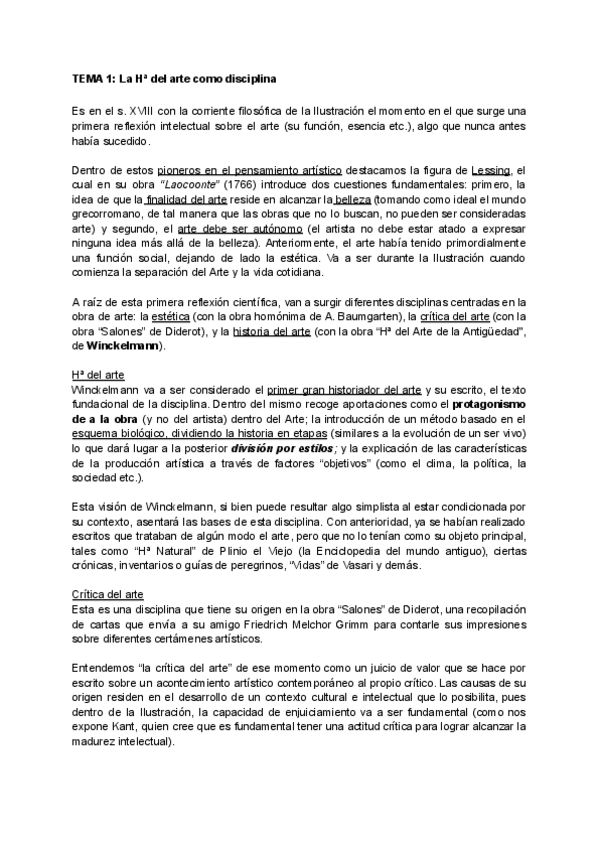 TEMA 1: La Hª del arte como disciplina

Es en el s. XVIII con la corriente filosófica de la Ilustración el momento en el que surge una primera reflexión intelectual sobre el arte (su función, esencia etc.), algo que nunca antes había sucedido.

Dentro de estos pioneros en el pensamiento artístico destacamos la figura de Lessing, el cual en su obra "Laocoonte" (1766) introduce dos cuestiones fundamentales: primero, la idea de que la finalidad del arte reside en alcanzar la belleza (tomando como ideal el mundo grecorromano, de tal manera que las obras que no lo buscan, no pueden ser consideradas arte) y segundo, el arte debe ser autónomo (el artista no debe estar atado a expresar ninguna idea más allá de la belleza). Anteriormente, el arte había tenido primordialmente una función social, dejando de lado la estética. Va a ser durante la Ilustración cuando comienza la separación del Arte y la vida cotidiana.

A raíz de esta primera reflexión científica, van a surgir diferentes disciplinas centradas en la obra de arte: la estética (con la obra homónima de A. Baumgarten), la crítica del arte (con la obra "Salones" de Diderot), y la historia del arte (con la obra "Hª del Arte de la Antigüedad", de Winckelmann).

Hª del arte
Winckelmann va a ser considerado el primer gran historiador del arte y su escrito, el texto fundacional de la disciplina. Dentro del mismo recoge aportaciones como el protagonismo de a la obra (y no del artista) dentro del Arte; la introducción de un método basado en el esquema biológico, dividiendo la historia en etapas (similares a la evolución de un ser vivo) lo que dará lugar a la posterior división por estilos; y la explicación de las características de la producción artística a través de factores "objetivos" (como el clima, la política, la sociedad etc.).

Esta visión de Winckelmann, si bien puede resultar algo simplista al estar condicionada por su contexto, asentará las bases de esta disciplina. Con anterioridad, ya se habían realizado escritos que trataban de algún modo el arte, pero que no lo tenían como su objeto principal, tales como "Hª Natural" de Plinio el Viejo (la Enciclopedia del mundo antiguo), ciertas crónicas, inventarios o guías de peregrinos, "Vidas" de Vasari y demás.

Crítica del arte
Esta es una disciplina que tiene su origen en la obra "Salones" de Diderot, una recopilación de cartas que envía a su amigo Friedrich Melchor Grimm para contarle sus impresiones sobre diferentes certámenes artísticos.

Entendemos "la crítica del arte" de ese momento como un juicio de valor que se hace por escrito sobre un acontecimiento artístico contemporáneo al propio crítico. Las causas de su origen residen en el desarrollo de un contexto cultural e intelectual que lo posibilita, pues dentro de la Ilustración, la capacidad de enjuiciamiento va a ser fundamental (como nos expone Kant, quien cree que es fundamental tener una actitud crítica para lograr alcanzar la madurez intelectual).